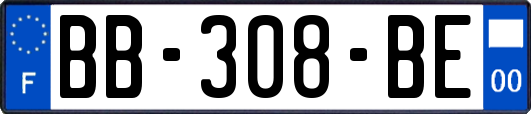 F
BB-308-BE
00